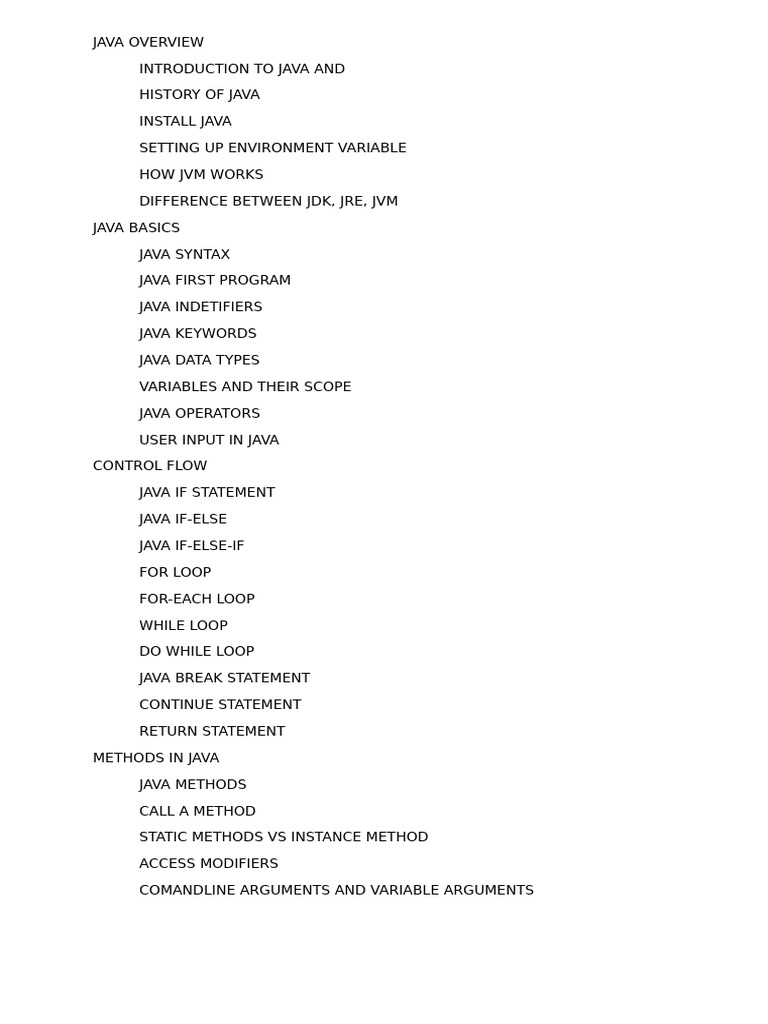 JAVA OVERVIEW
INTRODUCTION TO JAVA AND
HISTORY OF JAVA
INSTALL JAVA
SETTING UP ENVIRONMENT VARIABLE
HOW JVM WORKS
DIFFERENCE BETWEEN JDK, JRE, JVM
JAVA BASICS
JAVA SYNTAX
JAVA FIRST PROGRAM
JAVA INDETIFIERS
JAVA KEYWORDS
JAVA DATA TYPES
VARIABLES AND THEIR SCOPE
JAVA OPERATORS
USER INPUT IN JAVA
CONTROL FLOW
JAVA IF STATEMENT
JAVA IF-ELSE
JAVA IF-ELSE-IF
FOR LOOP
FOR-EACH LOOP
WHILE LOOP
DO WHILE LOOP
JAVA BREAK STATEMENT
CONTINUE STATEMENT
RETURN STATEMENT
METHODS IN JAVA
JAVA METHODS
CALL A METHOD
STATIC METHODS VS INSTANCE METHOD
ACCESS MODIFIERS
COMANDLINE ARGUMENTS AND VARIABLE ARGUMENTS